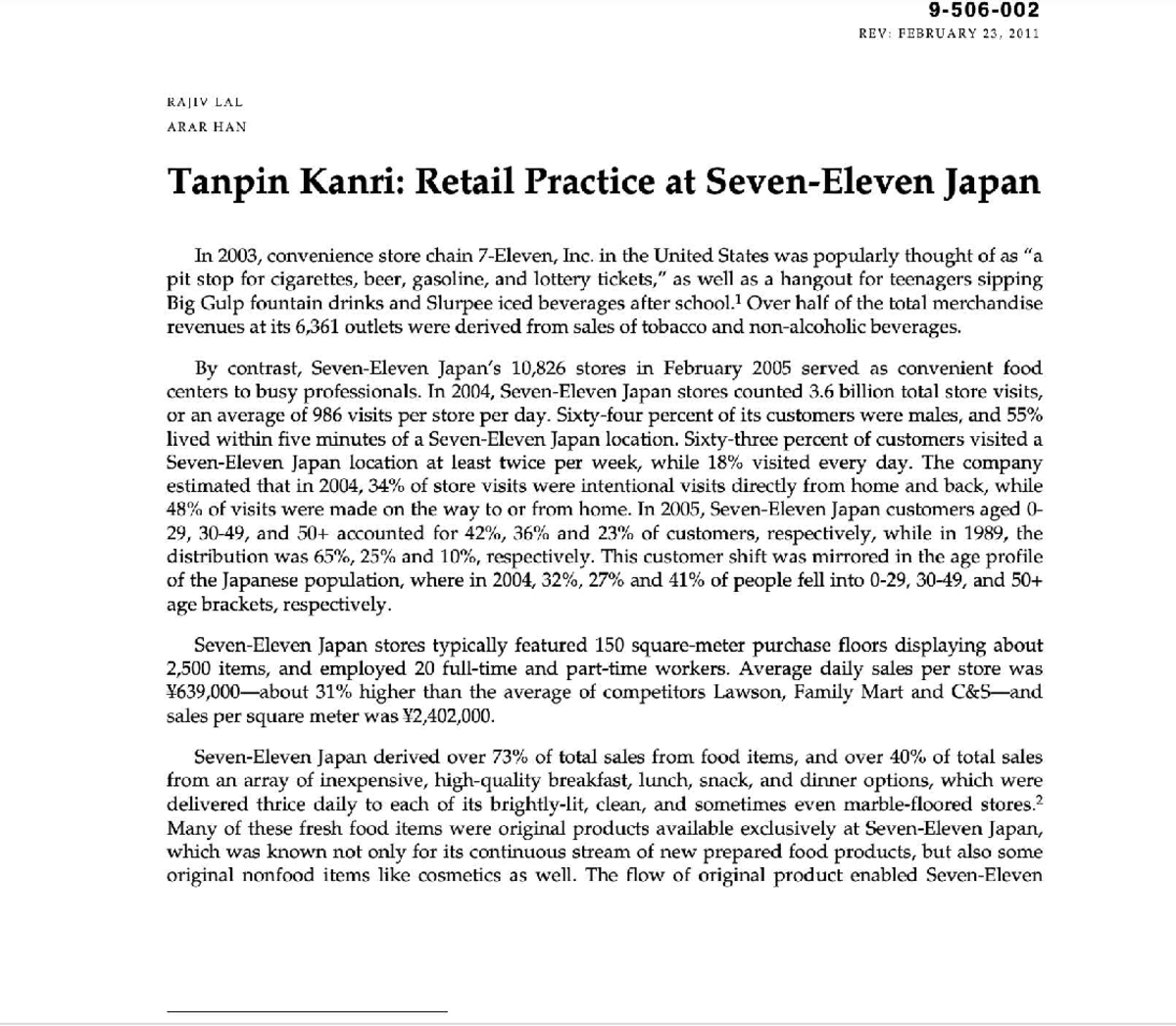 9-506-002
REV: FEBRUARY 23, 2011

RAJIV LAL
ARAR HAN

Tanpin Kanri: Retail Practice at Seven-Eleven Japan

In 2003, convenience store chain 7-Eleven, Inc. in the United States was popularly thought of as "a pit stop for cigarettes, beer, gasoline, and lottery tickets," as well as a hangout for teenagers sipping Big Gulp fountain drinks and Slurpee iced beverages after school.$^1$ Over half of the total merchandise revenues at its 6,361 outlets were derived from sales of tobacco and non-alcoholic beverages.

By contrast, Seven-Eleven Japan's 10,826 stores in February 2005 served as convenient food centers to busy professionals. In 2004, Seven-Eleven Japan stores counted 3.6 billion total store visits, or an average of 986 visits per store per day. Sixty-four percent of its customers were males, and 55% lived within five minutes of a Seven-Eleven Japan location. Sixty-three percent of customers visited a Seven-Eleven Japan location at least twice per week, while 18% visited every day. The company estimated that in 2004, 34% of store visits were intentional visits directly from home and back, while 48% of visits were made on the way to or from home. In 2005, Seven-Eleven Japan customers aged 0-29, 30-49, and 50+ accounted for 42%, 36% and 23% of customers, respectively, while in 1989, the distribution was 65%, 25% and 10%, respectively. This customer shift was mirrored in the age profile of the Japanese population, where in 2004, 32%, 27% and 41% of people fell into 0-29, 30-49, and 50+ age brackets, respectively.

Seven-Eleven Japan stores typically featured 150 square-meter purchase floors displaying about 2,500 items, and employed 20 full-time and part-time workers. Average daily sales per store was ¥639,000—about 31% higher than the average of competitors Lawson, Family Mart and C&S—and sales per square meter was ¥2,402,000.

Seven-Eleven Japan derived over 73% of total sales from food items, and over 40% of total sales from an array of inexpensive, high-quality breakfast, lunch, snack, and dinner options, which were delivered thrice daily to each of its brightly-lit, clean, and sometimes even marble-floored stores.$^2$ Many of these fresh food items were original products available exclusively at Seven-Eleven Japan, which was known not only for its continuous stream of new prepared food products, but also some original nonfood items like cosmetics as well. The flow of original product enabled Seven-Eleven